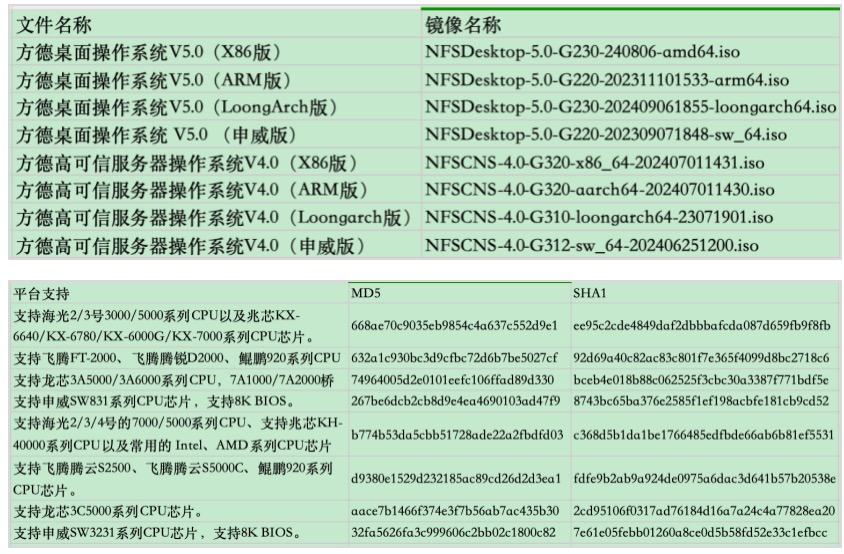 | 文件名称 | 镜像名称 |
|---|---|
| 方德桌面操作系统V5.0（X86版） | NFSDesktop-5.0-G230-240806-amd64.iso |
| 方德桌面操作系统V5.0（ARM版） | NFSDesktop-5.0-G220-202311101533-arm64.iso |
| 方德桌面操作系统V5.0（LoongArch版） | NFSDesktop-5.0-G230-202409061855-loongarch64.iso |
| 方德桌面操作系统 V5.0 （申威版） | NFSDesktop-5.0-G220-202309071848-sw_64.iso |
| 方德高可信服务器操作系统V4.0（X86版） | NFSCNS-4.0-G320-x86_64-202407011431.iso |
| 方德高可信服务器操作系统V4.0（ARM版） | NFSCNS-4.0-G320-aarch64-202407011430.iso |
| 方德高可信服务器操作系统V4.0（Loongarch版） | NFSCNS-4.0-G310-loongarch64-23071901.iso |
| 方德高可信服务器操作系统V4.0（申威版） | NFSCNS-4.0-G312-sw_64-202406251200.iso |

| 平台支持 | MD5 | SHA1 |
|---|---|---|
| 支持海光2/3号3000/5000系列CPU以及兆芯KX-6640/KX-6780/KX-6000G/KX-7000系列CPU芯片。 | 668ae70c9035eb9854c4a637c552d9e1 | ee95c2cde4849daf2dbbbafcda087d659fb9f8fb |
| 支持飞腾FT-2000、飞腾腾锐D2000、鲲鹏920系列CPU | 632a1c930bc3d9cfbc72d6b7be5027cf | 92d69a40c82ac83c801f7e365f4099d8bc2718c6 |
| 支持龙芯3A5000/3A6000系列CPU，7A1000/7A2000桥 | 74964005d2e0101eefc106ffad89d330 | bceb4e018b88c062525f3cbc30a3387f771bdf5e |
| 支持申威SW831系列CPU芯片，支持8K BIOS。 | 267be6dcb2cb8d9e4ea4690103ad47f9 | 8743bc65ba376e2585f1ef198acbfe181cb9cd52 |
| 支持海光2/3/4号的7000/5000系列CPU、支持兆芯KH-40000系列CPU以及常用的 Intel、AMD系列CPU芯片 | b774b53da5cbb51728ade22a2fbdfd03 | c368d5b1da1be1766485edfbde66ab6b81ef5531 |
| 支持飞腾腾云S2500、飞腾腾云S5000C、鲲鹏920系列CPU芯片。 | d9380e1529d232185ac89cd26d2d3ea1 | fdfe9b2ab9a924de0975a6dac3d641b57b20538e |
| 支持龙芯3C5000系列CPU芯片。 | aace7b1466f374e3f7b56ab7ac435b30 | 2cd95106f0317ad76184d16a7a24c4a77828ea20 |
| 支持申威SW3231系列CPU芯片，支持8K BIOS。 | 32fa5626fa3c999606c2bb02c1800c82 | 7e61e05febb01260a8ce0d5b58fd52e33c1efbcc |